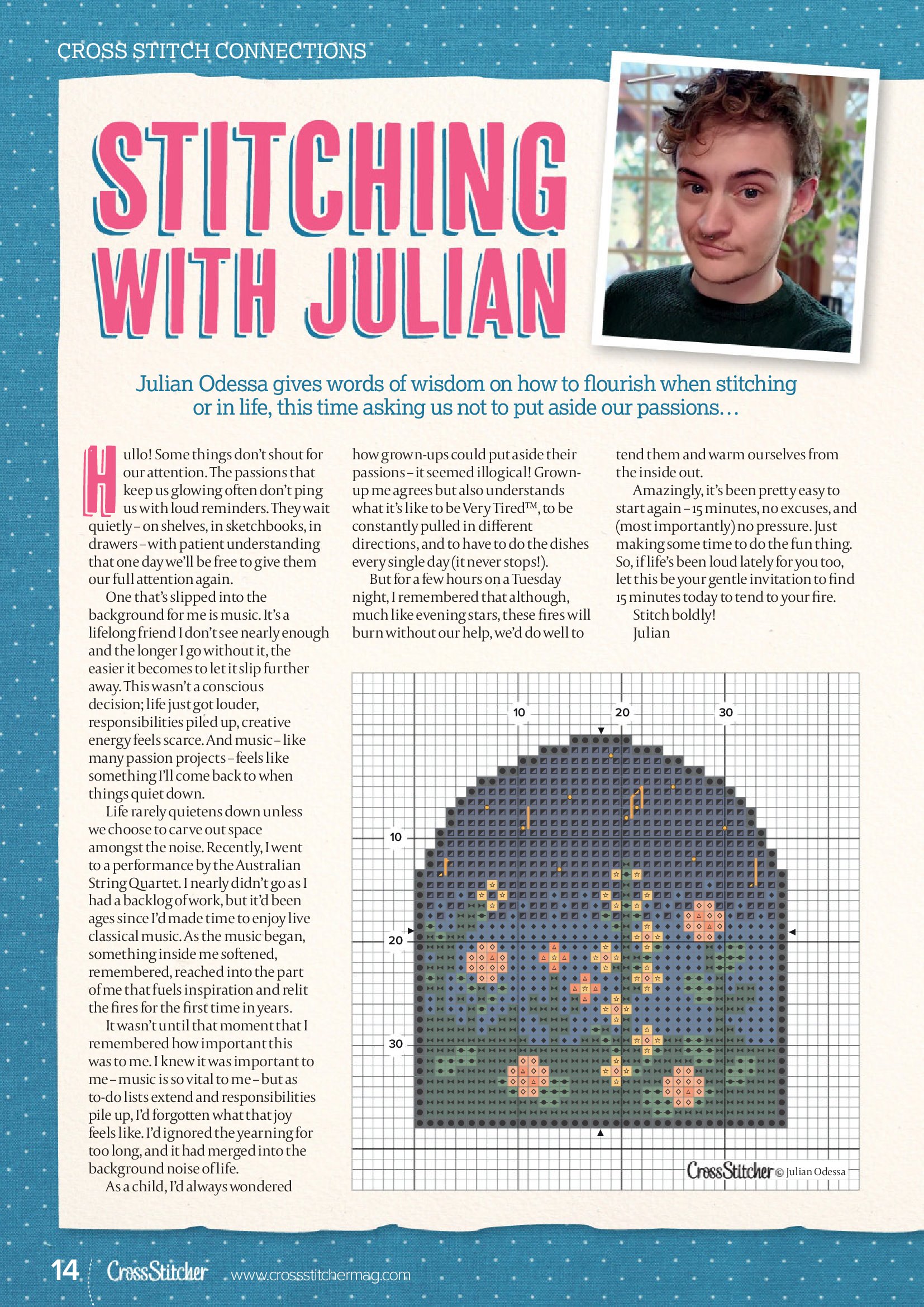 CROSS STITCH CONNECTIONS

STITCHING WITH JULIAN

Julian Odessa gives words of wisdom on how to flourish when stitching or in life, this time asking us not to put aside our passions…

Hullo! Some things don't shout for our attention. The passions that keep us glowing often don't ping us with loud reminders. They wait quietly – on shelves, in sketchbooks, in drawers – with patient understanding that one day we'll be free to give them our full attention again.

One that's slipped into the background for me is music. It's a lifelong friend I don't see nearly enough and the longer I go without it, the easier it becomes to let it slip further away. This wasn't a conscious decision; life just got louder, responsibilities piled up, creative energy feels scarce. And music – like many passion projects – feels like something I'll come back to when things quiet down.

Life rarely quietens down unless we choose to carve out space amongst the noise. Recently, I went to a performance by the Australian String Quartet. I nearly didn't go as I had a backlog of work, but it'd been ages since I'd made time to enjoy live classical music. As the music began, something inside me softened, remembered, reached into the part of me that fuels inspiration and relit the fires for the first time in years.

It wasn't until that moment that I remembered how important this was to me. I knew it was important to me – music is so vital to me – but as to-do lists extend and responsibilities pile up, I'd forgotten what that joy feels like. I'd ignored the yearning for too long, and it had merged into the background noise of life.

As a child, I'd always wondered how grown-ups could put aside their passions – it seemed illogical! Grown-up me agrees but also understands what it's like to be Very Tired™, to be constantly pulled in different directions, and to have to do the dishes every single day (it never stops!).

But for a few hours on a Tuesday night, I remembered that although, much like evening stars, these fires will burn without our help, we'd do well to tend them and warm ourselves from the inside out.

Amazingly, it's been pretty easy to start again – 15 minutes, no excuses, and (most importantly) no pressure. Just making some time to do the fun thing. So, if life's been loud lately for you too, let this be your gentle invitation to find 15 minutes today to tend to your fire.

Stitch boldly!
Julian

10
20
30
10
20
30

CrossStitcher © Julian Odessa

14 CrossStitcher www.crossstitchermag.com